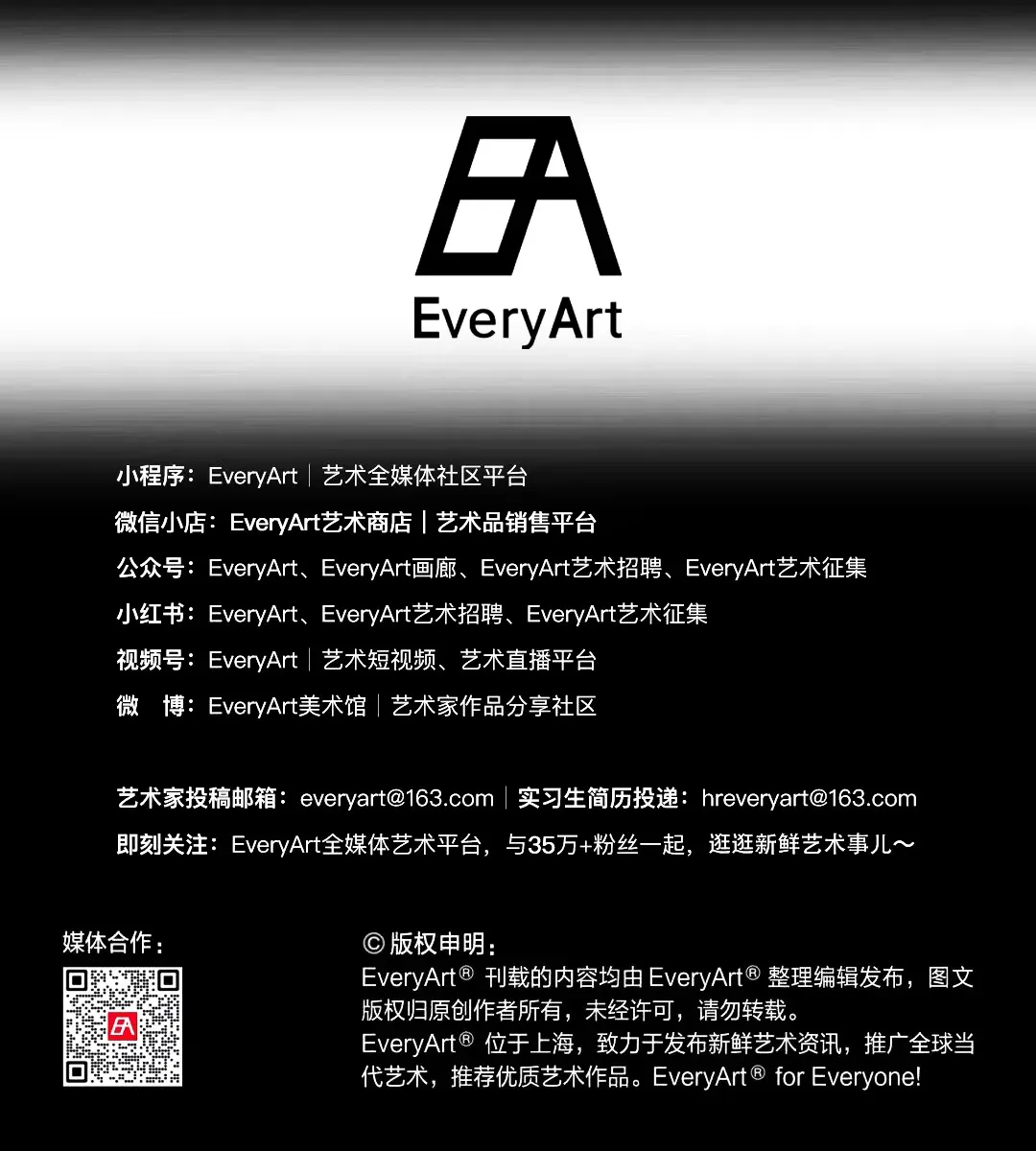 EveryArt

小程序：EveryArt｜艺术全媒体社区平台

微信小店：EveryArt艺术商店｜艺术品销售平台

公众号：EveryArt、EveryArt画廊、EveryArt艺术招聘、EveryArt艺术征集

小红书：EveryArt、EveryArt艺术招聘、EveryArt艺术征集

视频号：EveryArt｜艺术短视频、艺术直播平台

微 博：EveryArt美术馆｜艺术家作品分享社区

艺术家投稿邮箱：everyart@163.com｜实习生简历投递：hreveryart@163.com

即刻关注：EveryArt全媒体艺术平台，与35万+粉丝一起，逛逛新鲜艺术事儿～

媒体合作：

© 版权申明：
EveryArt® 刊载的内容均由EveryArt® 整理编辑发布，图文版权归原创作者所有，未经许可，请勿转载。
EveryArt® 位于上海，致力于发布新鲜艺术资讯，推广全球当代艺术，推荐优质艺术作品。EveryArt® for Everyone!